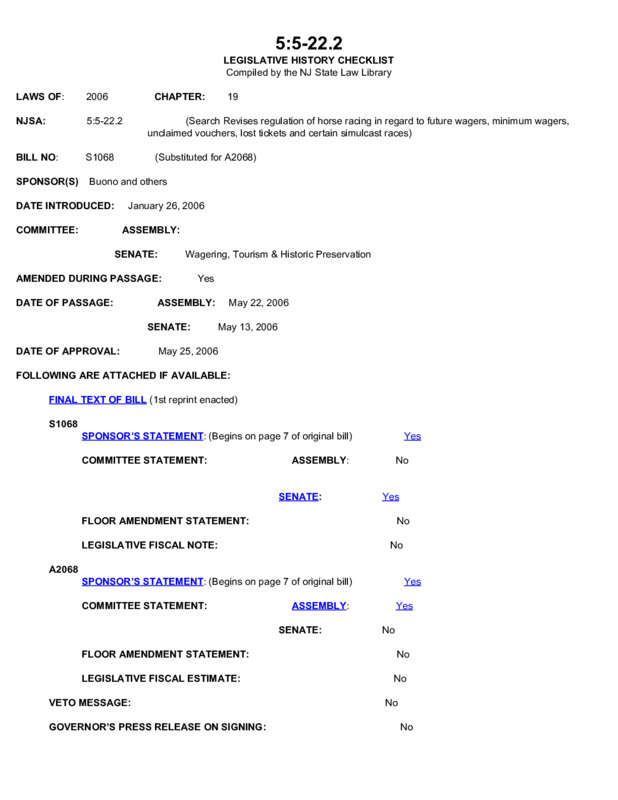 5:5-22.2
LEGISLATIVE HISTORY CHECKLIST
Compiled by the NJ State Law Library

LAWS OF: 2006 CHAPTER: 19

NJSA: 5:5-22.2 (Search Revises regulation of horse racing in regard to future wagers, minimum wagers, unclaimed vouchers, lost tickets and certain simulcast races)

BILL NO: S1068 (Substituted for A2068)

SPONSOR(S) Buono and others

DATE INTRODUCED: January 26, 2006

COMMITTEE: ASSEMBLY:

SENATE: Wagering, Tourism & Historic Preservation

AMENDED DURING PASSAGE: Yes

DATE OF PASSAGE: ASSEMBLY: May 22, 2006

SENATE: May 13, 2006

DATE OF APPROVAL: May 25, 2006

FOLLOWING ARE ATTACHED IF AVAILABLE:

FINAL TEXT OF BILL (1st reprint enacted)

S1068
SPONSOR'S STATEMENT: (Begins on page 7 of original bill) Yes

COMMITTEE STATEMENT: ASSEMBLY: No

SENATE: Yes

FLOOR AMENDMENT STATEMENT: No

LEGISLATIVE FISCAL NOTE: No

A2068
SPONSOR'S STATEMENT: (Begins on page 7 of original bill) Yes

COMMITTEE STATEMENT: ASSEMBLY: Yes

SENATE: No

FLOOR AMENDMENT STATEMENT: No

LEGISLATIVE FISCAL ESTIMATE: No

VETO MESSAGE: No

GOVERNOR'S PRESS RELEASE ON SIGNING: No